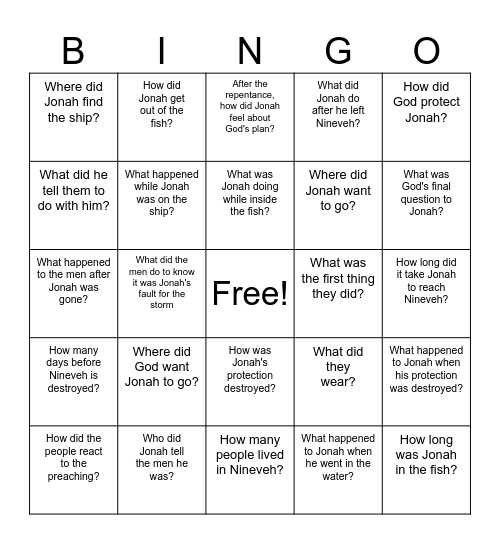 | B | I | N | G | O |
|---|---|---|---|---|
| Where did Jonah find the ship? | How did Jonah get out of the fish? | After the repentance, how did Jonah feel about God's plan? | What did Jonah do after he left Nineveh? | How did God protect Jonah? |
| What did he tell them to do with him? | What happened while Jonah was on the ship? | What was Jonah doing while inside the fish? | Where did Jonah want to go? | What was God's final question to Jonah? |
| What happened to the men after Jonah was gone? | What did the men do to know it was Jonah's fault for the storm | Free! | What was the first thing they did? | How long did it take Jonah to reach Nineveh? |
| How many days before Nineveh is destroyed? | Where did God want Jonah to go? | How was Jonah's protection destroyed? | What did they wear? | What happened to Jonah when his protection was destroyed? |
| How did the people react to the preaching? | Who did Jonah tell the men he was? | How many people lived in Nineveh? | What happened to Jonah when he went in the water? | How long was Jonah in the fish? |